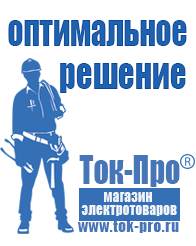 оптимальное решение

Ток-Про®

магазин электротоваров

www.tok-pro.ru